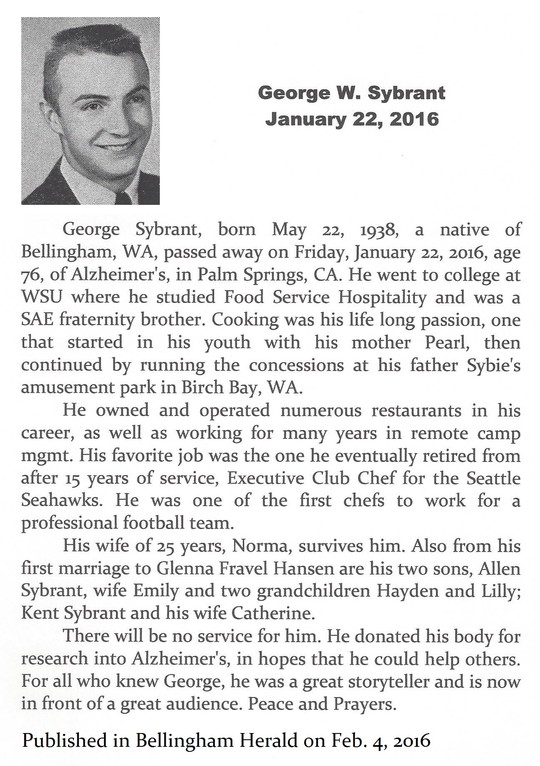 George W. Sybrant
January 22, 2016

George Sybrant, born May 22, 1938, a native of Bellingham, WA, passed away on Friday, January 22, 2016, age 76, of Alzheimer's, in Palm Springs, CA. He went to college at WSU where he studied Food Service Hospitality and was a SAE fraternity brother. Cooking was his life long passion, one that started in his youth with his mother Pearl, then continued by running the concessions at his father Sybie's amusement park in Birch Bay, WA.

He owned and operated numerous restaurants in his career, as well as working for many years in remote camp mgmt. His favorite job was the one he eventually retired from after 15 years of service, Executive Club Chef for the Seattle Seahawks. He was one of the first chefs to work for a professional football team.

His wife of 25 years, Norma, survives him. Also from his first marriage to Glenna Fravel Hansen are his two sons, Allen Sybrant, wife Emily and two grandchildren Hayden and Lilly; Kent Sybrant and his wife Catherine.

There will be no service for him. He donated his body for research into Alzheimer's, in hopes that he could help others. For all who knew George, he was a great storyteller and is now in front of a great audience. Peace and Prayers.

Published in Bellingham Herald on Feb. 4, 2016